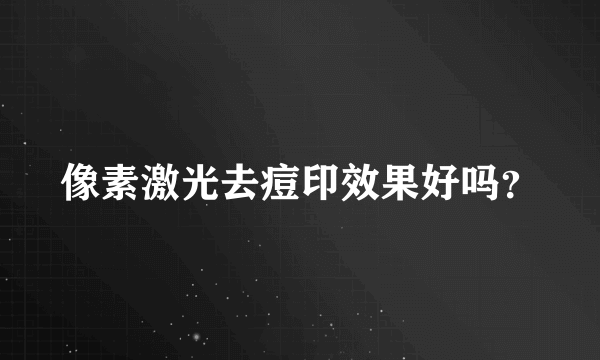 像素激光去痘印效果好吗?